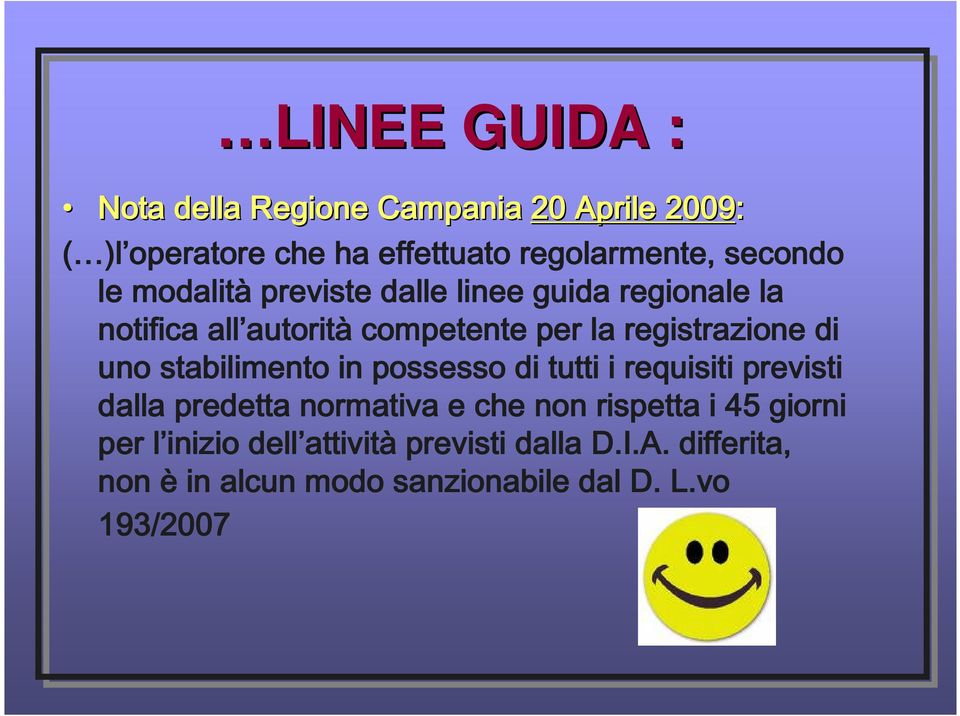 …LINEE GUIDA :

• Nota della Regione Campania 20 Aprile 2009:

(…)l’operatore che ha effettuato regolarmente, secondo le modalità previste dalle linee guida regionale la notifica all’autorità competente per la registrazione di uno stabilimento in possesso di tutti i requisiti previsti dalla predetta normativa e che non rispetta i 45 giorni per l’inizio dell’attività previsti dalla D.I.A. differita, non è in alcun modo sanzionabile dal D. L.vo 193/2007